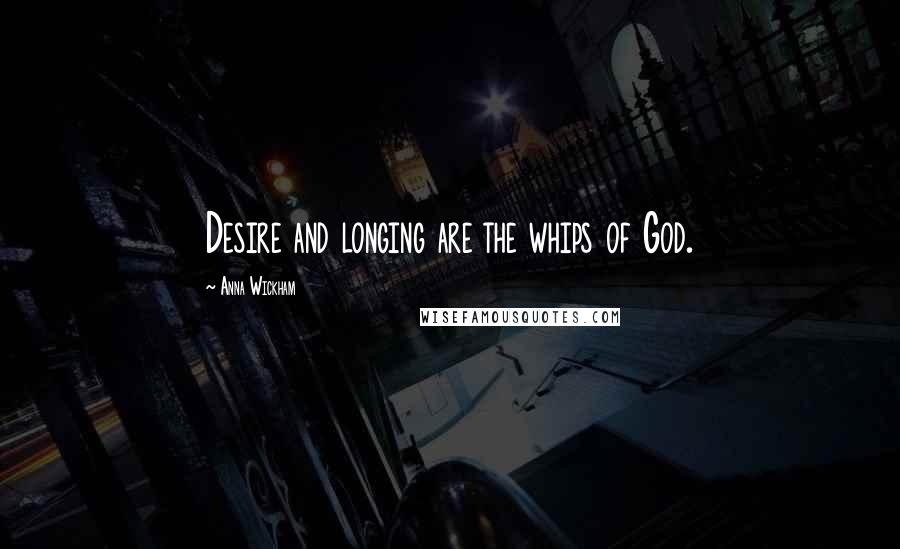 Desire and longing are the whips of God.

~ Anna Wickham

WISEFAMOUSQUOTES.COM